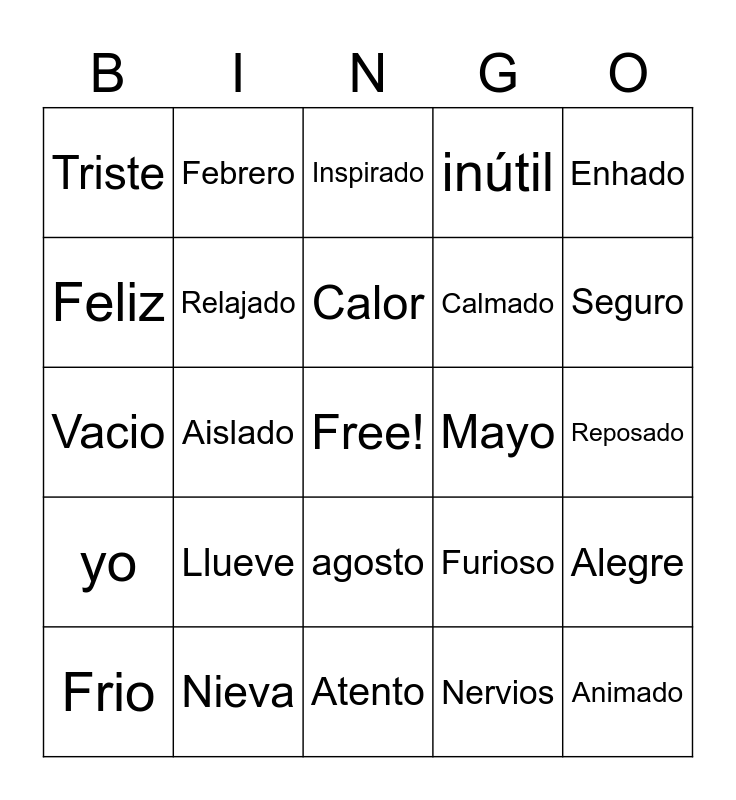 | B | I | N | G | O |
|---|---|---|---|---|
| Triste | Febrero | Inspirado | inútil | Enhado |
| Feliz | Relajado | Calor | Calmado | Seguro |
| Vacio | Aislado | Free! | Mayo | Reposado |
| yo | Llueve | agosto | Furioso | Alegre |
| Frio | Nieva | Atento | Nervios | Animado |